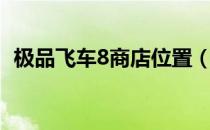 极品飞车8商店位置（